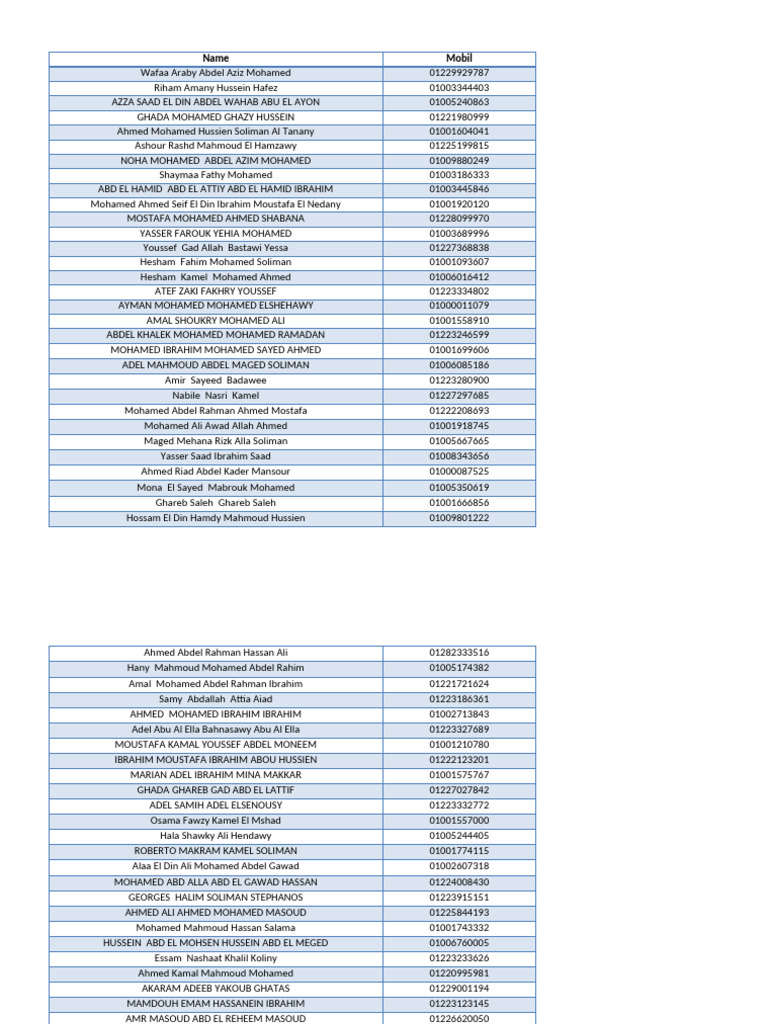 | Name | Mobil |
|---|---|
| Wafaa Araby Abdel Aziz Mohamed | 01229929787 |
| Riham Amany Hussein Hafez | 01003344403 |
| AZZA SAAD EL DIN ABDEL WAHAB ABU EL AYON | 01005240863 |
| GHADA MOHAMED GHAZY HUSSEIN | 01221980999 |
| Ahmed Mohamed Hussien Soliman Al Tanany | 01001604041 |
| Ashour Rashd Mahmoud El Hamzawy | 01225199815 |
| NOHA MOHAMED ABDEL AZIM MOHAMED | 01009880249 |
| Shaymaa Fathy Mohamed | 01003186333 |
| ABD EL HAMID ABD EL ATTIY ABD EL HAMID IBRAHIM | 01003445846 |
| Mohamed Ahmed Seif El Din Ibrahim Moustafa El Nedany | 01001920120 |
| MOSTAFA MOHAMED AHMED SHABANA | 01228099970 |
| YASSER FAROUK YEHIA MOHAMED | 01003689996 |
| Youssef Gad Allah Bastawi Yessa | 01227368838 |
| Hesham Fahim Mohamed Soliman | 01001093607 |
| Hesham Kamel Mohamed Ahmed | 01006016412 |
| ATEF ZAKI FAKHRY YOUSSEF | 01223334802 |
| AYMAN MOHAMED MOHAMED ELSHEHAWY | 01000011079 |
| AMAL SHOUKRY MOHAMED ALI | 01001558910 |
| ABDEL KHALEK MOHAMED MOHAMED RAMADAN | 01223246599 |
| MOHAMED IBRAHIM MOHAMED SAYED AHMED | 01001699606 |
| ADEL MAHMOUD ABDEL MAGED SOLIMAN | 01006085186 |
| Amir Sayeed Badawee | 01223280900 |
| Nabile Nasri Kamel | 01227297685 |
| Mohamed Abdel Rahman Ahmed Mostafa | 01222208693 |
| Mohamed Ali Awad Allah Ahmed | 01001918745 |
| Maged Mehana Rizk Alla Soliman | 01005667665 |
| Yasser Saad Ibrahim Saad | 01008343656 |
| Ahmed Riad Abdel Kader Mansour | 01000087525 |
| Mona El Sayed Mabrouk Mohamed | 01005350619 |
| Ghareb Saleh Ghareb Saleh | 01001666856 |
| Hossam El Din Hamdy Mahmoud Hussien | 01009801222 |

| | |
|---|---|
| Ahmed Abdel Rahman Hassan Ali | 01282333516 |
| Hany Mahmoud Mohamed Abdel Rahim | 01005174382 |
| Amal Mohamed Abdel Rahman Ibrahim | 01221721624 |
| Samy Abdallah Attia Aiad | 01223186361 |
| AHMED MOHAMED IBRAHIM IBRAHIM | 01002713843 |
| Adel Abu Al Ella Bahnasawy Abu Al Ella | 01223327689 |
| MOUSTAFA KAMAL YOUSSEF ABDEL MONEEM | 01001210780 |
| IBRAHIM MOUSTAFA IBRAHIM ABOU HUSSIEN | 01222123201 |
| MARIAN ADEL IBRAHIM MINA MAKKAR | 01001575767 |
| GHADA GHAREB GAD ABD EL LATTIF | 01227027842 |
| ADEL SAMIH ADEL ELSENOUSY | 01223332772 |
| Osama Fawzy Kamel El Mshad | 01001557000 |
| Hala Shawky Ali Hendawy | 01005244405 |
| ROBERTO MAKRAM KAMEL SOLIMAN | 01001774115 |
| Alaa El Din Ali Mohamed Abdel Gawad | 01002607318 |
| MOHAMED ABD ALLA ABD EL GAWAD HASSAN | 01224008430 |
| GEORGES HALIM SOLIMAN STEPHANOS | 01223915151 |
| AHMED ALI AHMED MOHAMED MASOUD | 01225844193 |
| Mohamed Mahmoud Hassan Salama | 01001743332 |
| HUSSEIN ABD EL MOHSEN HUSSEIN ABD EL MEGED | 01006760005 |
| Essam Nashaat Khalil Koliny | 01223233626 |
| Ahmed Kamal Mahmoud Mohamed | 01220995981 |
| AKARAM ADEEB YAKOUB GHATAS | 01229001194 |
| MAMDOUH EMAM HASSANEIN IBRAHIM | 01223123145 |
| AMR MASOUD ABD EL REHEEM MASOUD | 01226620050 |